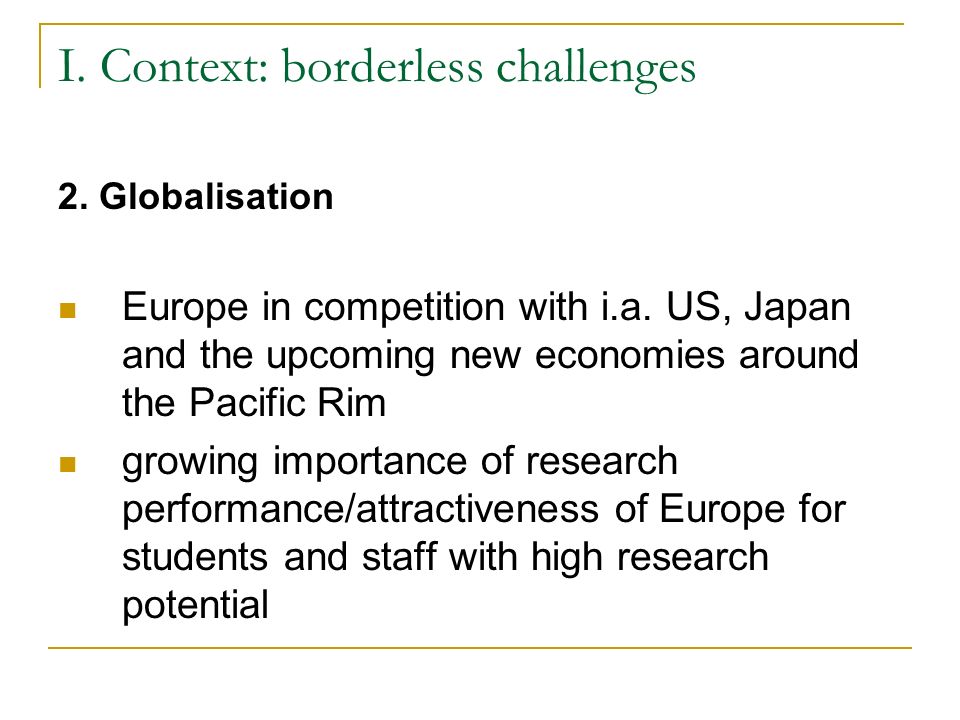 I. Context: borderless challenges

2. Globalisation

- Europe in competition with i.a. US, Japan and the upcoming new economies around the Pacific Rim
- growing importance of research performance/attractiveness of Europe for students and staff with high research potential